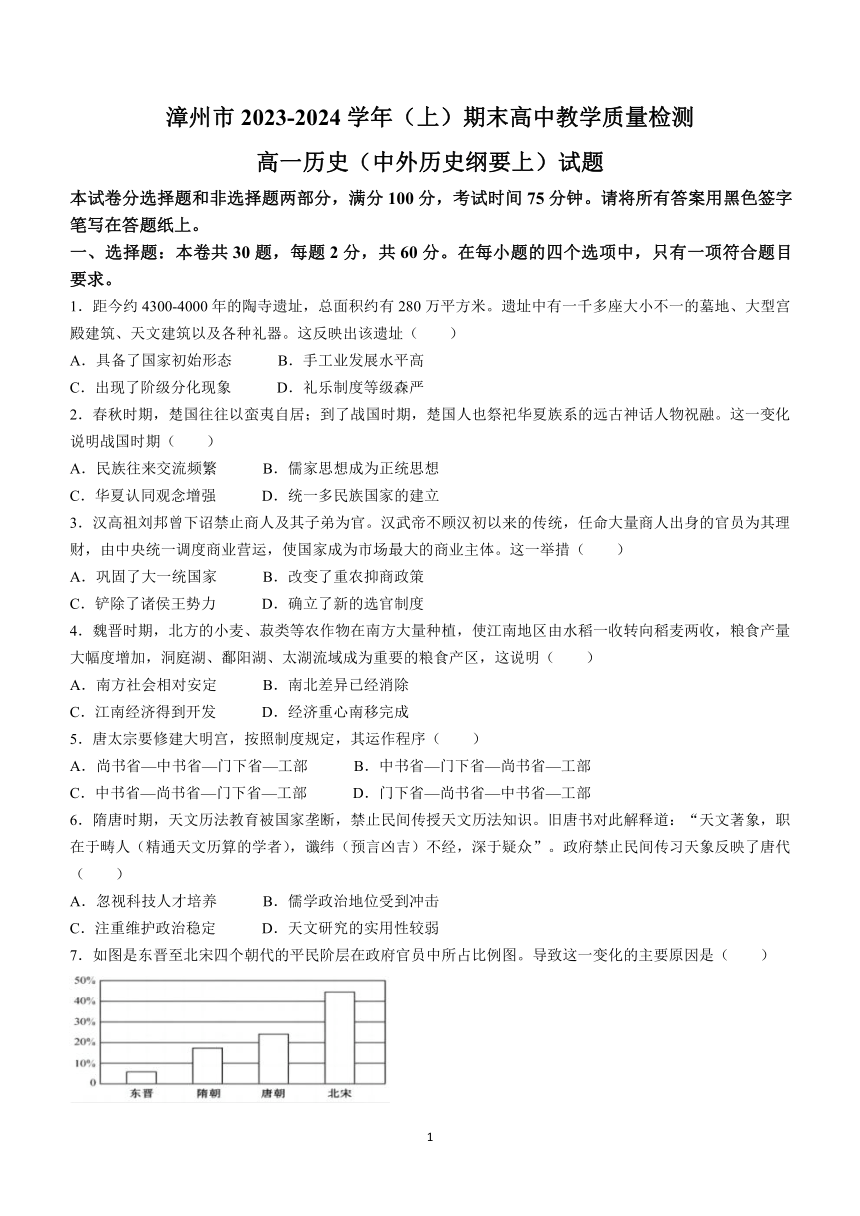 漳州市 2023-2024 学年（上）期末高中教学质量检测

高一历史（中外历史纲要上）试题

本试卷分选择题和非选择题两部分，满分 100 分，考试时间 75 分钟。请将所有答案用黑色签字笔写在答题纸上。

一、选择题：本卷共 30 题，每题 2 分，共 60 分。在每小题的四个选项中，只有一项符合题目要求。

1．距今约 4300-4000 年的陶寺遗址，总面积约有 280 万平方米。遗址中有一千多座大小不一的墓地、大型宫殿建筑、天文建筑以及各种礼器。这反映出该遗址（　　）

A．具备了国家初始形态　　B．手工业发展水平高

C．出现了阶级分化现象　　D．礼乐制度等级森严

2．春秋时期，楚国往往以蛮夷自居；到了战国时期，楚国人也祭祀华夏族系的远古神话人物祝融。这一变化说明战国时期（　　）

A．民族往来交流频繁　　B．儒家思想成为正统思想

C．华夏认同观念增强　　D．统一多民族国家的建立

3．汉高祖刘邦曾下诏禁止商人及其子弟为官。汉武帝不顾汉初以来的传统，任命大量商人出身的官员为其理财，由中央统一调度商业营运，使国家成为市场最大的商业主体。这一举措（　　）

A．巩固了大一统国家　　B．改变了重农抑商政策

C．铲除了诸侯王势力　　D．确立了新的选官制度

4．魏晋时期，北方的小麦、菽类等农作物在南方大量种植，使江南地区由水稻一收转向稻麦两收，粮食产量大幅度增加，洞庭湖、鄱阳湖、太湖流域成为重要的粮食产区，这说明（　　）

A．南方社会相对安定　　B．南北差异已经消除

C．江南经济得到开发　　D．经济重心南移完成

5．唐太宗要修建大明宫，按照制度规定，其运作程序（　　）

A．尚书省—中书省—门下省—工部　　B．中书省—门下省—尚书省—工部

C．中书省—尚书省—门下省—工部　　D．门下省—尚书省—中书省—工部

6．隋唐时期，天文历法教育被国家垄断，禁止民间传授天文历法知识。旧唐书对此解释道：“天文著象，职在于畴人（精通天文历算的学者），谶纬（预言凶吉）不经，深于疑众”。政府禁止民间传习天象反映了唐代（　　）

A．忽视科技人才培养　　B．儒学政治地位受到冲击

C．注重维护政治稳定　　D．天文研究的实用性较弱

7．如图是东晋至北宋四个朝代的平民阶层在政府官员中所占比例图。导致这一变化的主要原因是（　　）

50%
40%
30%
20%
10%
0
东晋　隋朝　唐朝　北宋

1